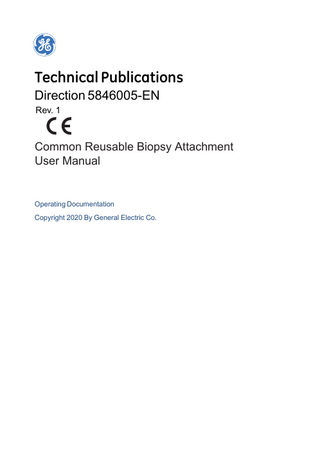 GE

Technical Publications
Direction 5846005-EN
Rev. 1
CE

Common Reusable Biopsy Attachment
User Manual

Operating Documentation
Copyright 2020 By General Electric Co.